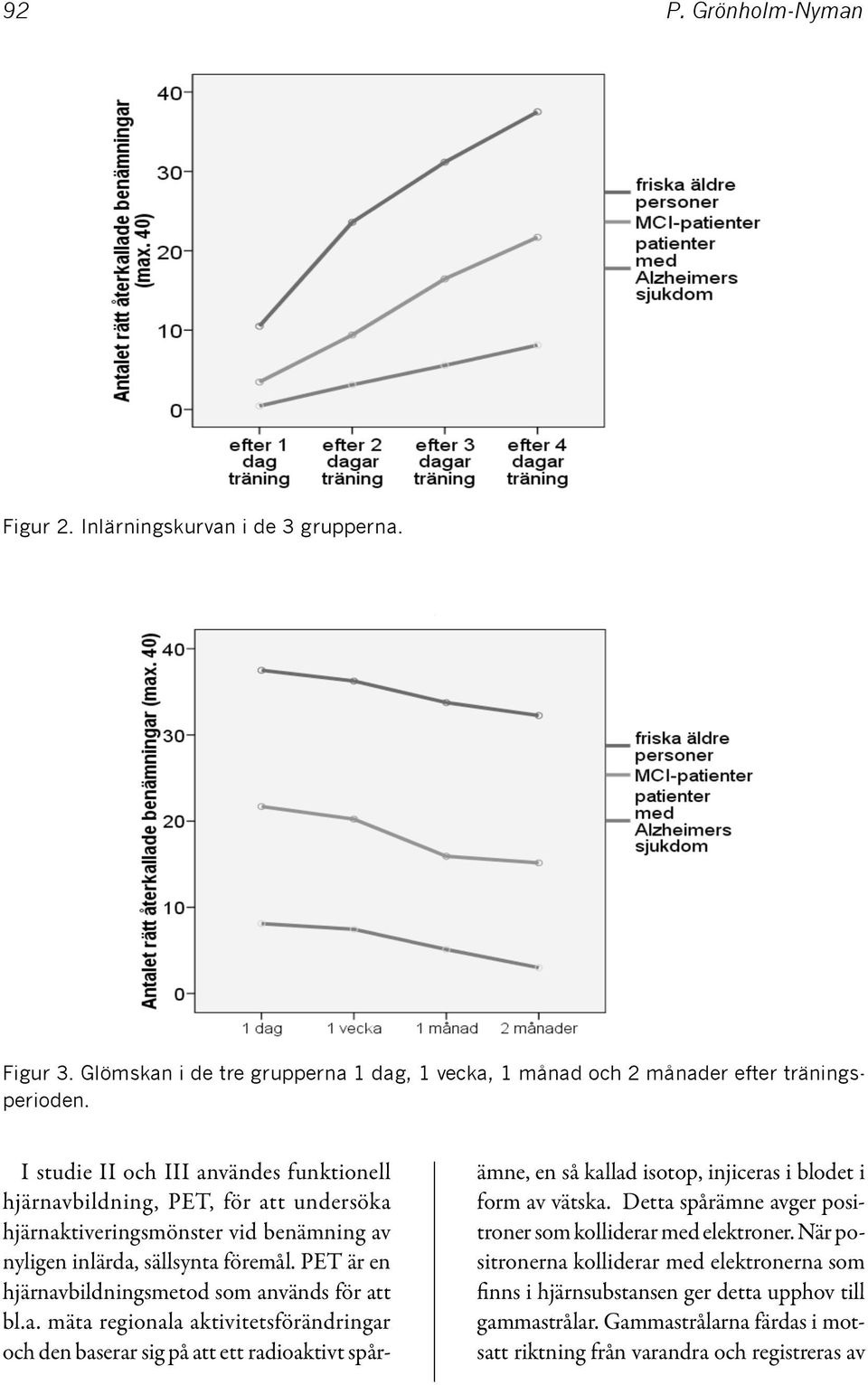 92 P. Grönholm-Nyman

Antalet rätt återkallade benämningar (max. 40)

40
30
20
10
0

efter 1 dag träning
efter 2 dagar träning
efter 3 dagar träning
efter 4 dagar träning

friska äldre personer
MCI-patienter
patienter med Alzheimers sjukdom

Figur 2. Inlärningskurvan i de 3 grupperna.

Antalet rätt återkallade benämningar (max. 40)

40
30
20
10
0

1 dag
1 vecka
1 månad
2 månader

friska äldre personer
MCI-patienter
patienter med Alzheimers sjukdom

Figur 3. Glömskan i de tre grupperna 1 dag, 1 vecka, 1 månad och 2 månader efter träningsperioden.

I studie II och III användes funktionell hjärnavbildning, PET, för att undersöka hjärnaktiveringsmönster vid benämning av nyligen inlärda, sällsynta föremål. PET är en hjärnavbildningsmetod som används för att bl.a. mäta regionala aktivitetsförändringar och den baserar sig på att ett radioaktivt spårämne, en så kallad isotop, injiceras i blodet i form av vätska. Detta spårämne avger positroner som kolliderar med elektroner. När positronerna kolliderar med elektronerna som finns i hjärnsubstansen ger detta upphov till gammastrålar. Gammastrålarna färdas i motsatt riktning från varandra och registreras av